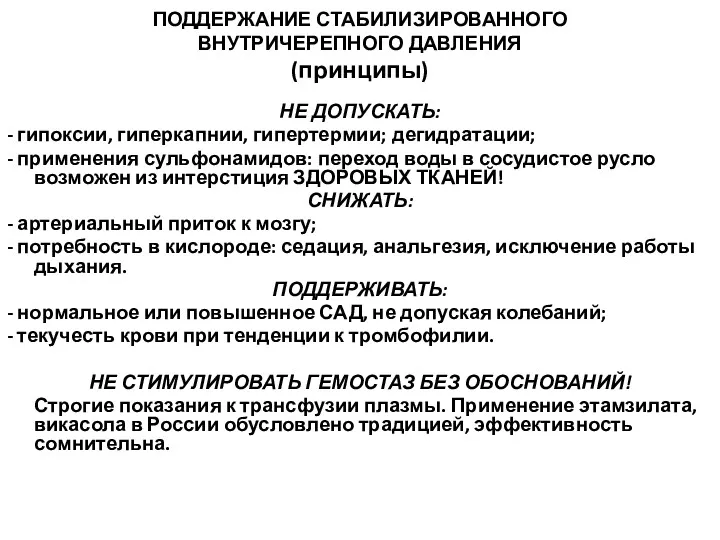 ПОДДЕРЖАНИЕ СТАБИЛИЗИРОВАННОГО ВНУТРИЧЕРЕПНОГО ДАВЛЕНИЯ
(принципы)

НЕ ДОПУСКАТЬ:
- гипоксии, гиперкапнии, гипертермии; дегидратации;
- применения сульфонамидов: переход воды в сосудистое русло возможен из интерстиция ЗДОРОВЫХ ТКАНЕЙ!

СНИЖАТЬ:
- артериальный приток к мозгу;
- потребность в кислороде: седация, анальгезия, исключение работы дыхания.

ПОДДЕРЖИВАТЬ:
- нормальное или повышенное САД, не допуская колебаний;
- текучесть крови при тенденции к тромбофилии.

НЕ СТИМУЛИРОВАТЬ ГЕМОСТАЗ БЕЗ ОБОСНОВАНИЙ!
Строгие показания к трансфузии плазмы. Применение этамзилата, викасола в России обусловлено традицией, эффективность сомнительна.